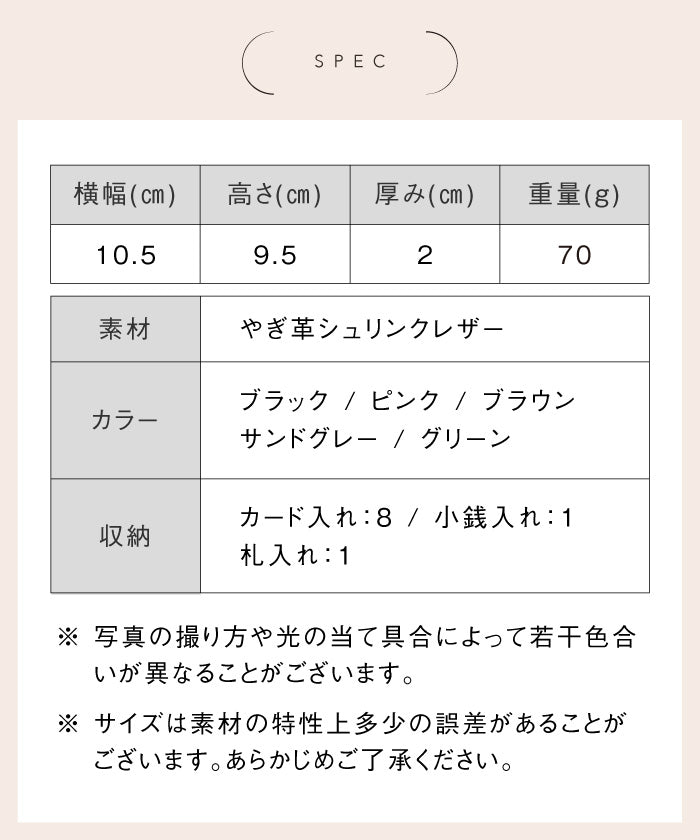 SPEC

| 横幅(㎝) | 高さ(㎝) | 厚み(㎝) | 重量(g) |
|---|---|---|---|
| 10.5 | 9.5 | 2 | 70 |

| 素材 | やぎ革シュリンクレザー |
|---|---|
| カラー | ブラック / ピンク / ブラウン サンドグレー / グリーン |
| 収納 | カード入れ：8 / 小銭入れ：1 札入れ：1 |

※ 写真の撮り方や光の当て具合によって若干色合いが異なることがございます。

※ サイズは素材の特性上多少の誤差があることがございます。あらかじめご了承ください。